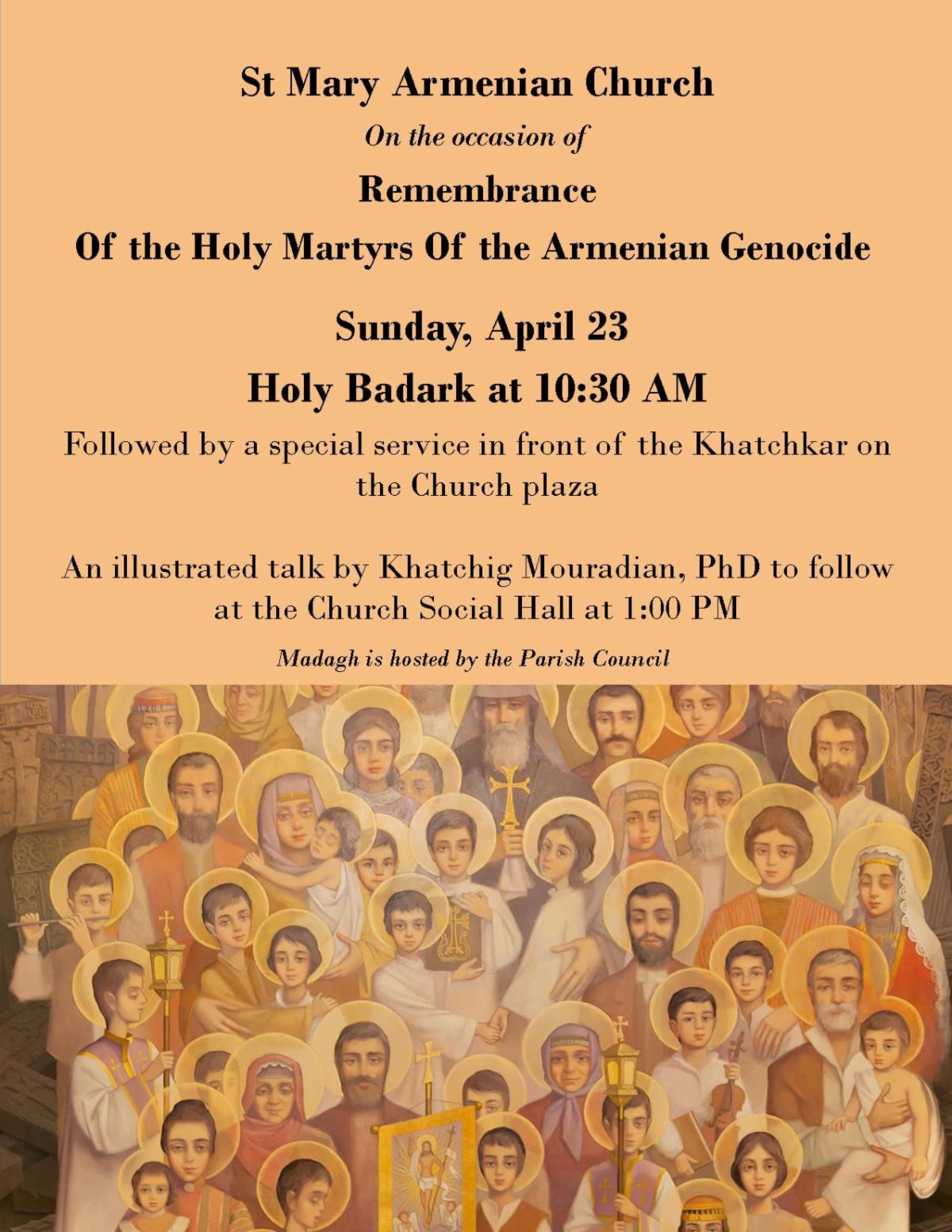 St Mary Armenian Church

On the occasion of

Remembrance

Of the Holy Martyrs Of the Armenian Genocide

Sunday, April 23

Holy Badark at 10:30 AM

Followed by a special service in front of the Khatchkar on the Church plaza

An illustrated talk by Khatchig Mouradian, PhD to follow at the Church Social Hall at 1:00 PM

Madagh is hosted by the Parish Council